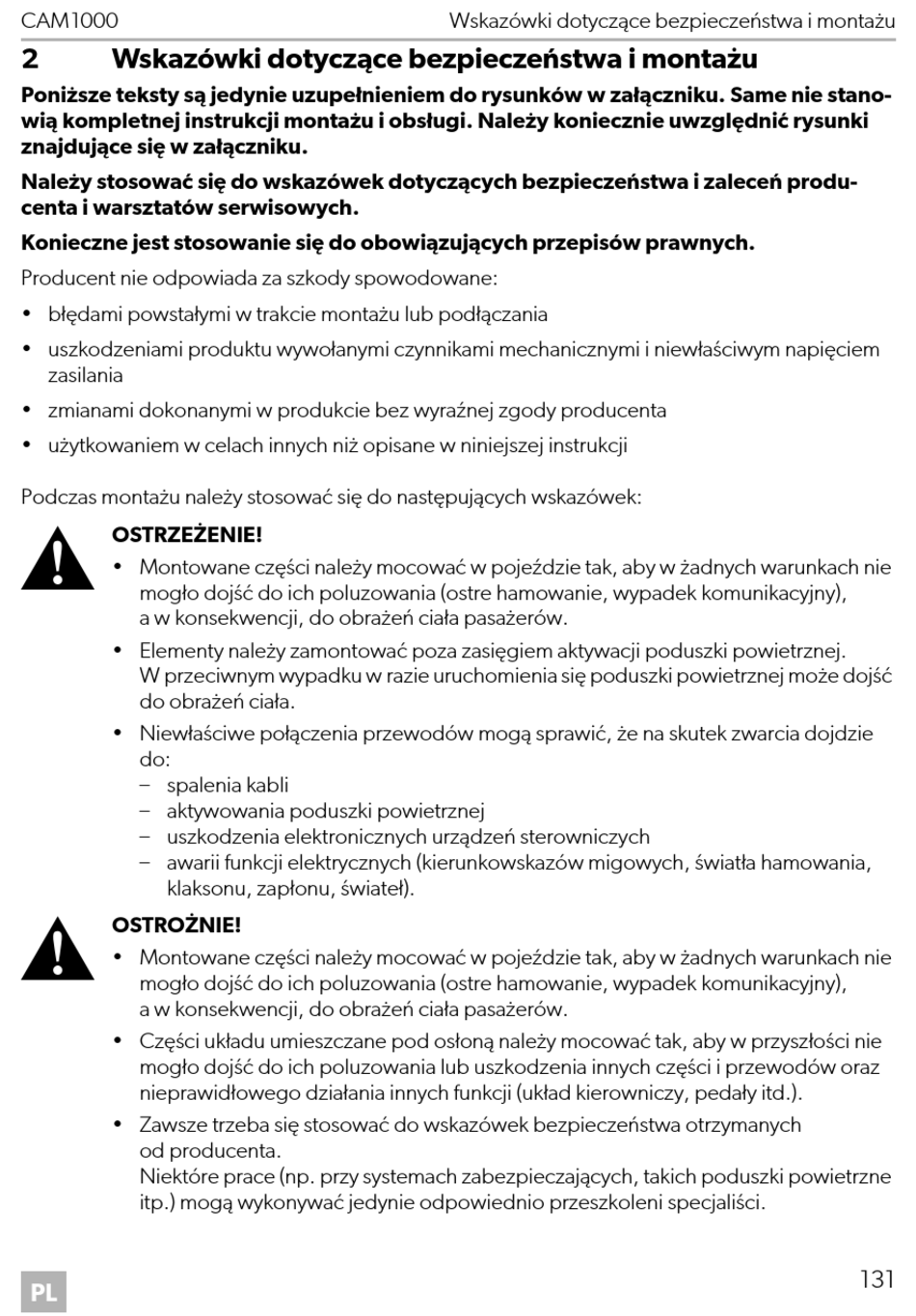 CAM1000 Wskazówki dotyczące bezpieczeństwa i montażu

2 Wskazówki dotyczące bezpieczeństwa i montażu

Poniższe teksty są jedynie uzupełnieniem do rysunków w załączniku. Same nie stanowią kompletnej instrukcji montażu i obsługi. Należy koniecznie uwzględnić rysunki znajdujące się w załączniku.

Należy stosować się do wskazówek dotyczących bezpieczeństwa i zaleceń producenta i warsztatów serwisowych.

Konieczne jest stosowanie się do obowiązujących przepisów prawnych.

Producent nie odpowiada za szkody spowodowane:

• błędami powstałymi w trakcie montażu lub podłączania
• uszkodzeniami produktu wywołanymi czynnikami mechanicznymi i niewłaściwym napięciem zasilania
• zmianami dokonanymi w produkcie bez wyraźnej zgody producenta
• użytkowaniem w celach innych niż opisane w niniejszej instrukcji

Podczas montażu należy stosować się do następujących wskazówek:

OSTRZEŻENIE!
• Montowane części należy mocować w pojeździe tak, aby w żadnych warunkach nie mogło dojść do ich poluzowania (ostre hamowanie, wypadek komunikacyjny), a w konsekwencji, do obrażeń ciała pasażerów.
• Elementy należy zamontować poza zasięgiem aktywacji poduszki powietrznej. W przeciwnym wypadku w razie uruchomienia się poduszki powietrznej może dojść do obrażeń ciała.
• Niewłaściwe połączenia przewodów mogą sprawić, że na skutek zwarcia dojdzie do:
– spalenia kabli
– aktywowania poduszki powietrznej
– uszkodzenia elektronicznych urządzeń sterowniczych
– awarii funkcji elektrycznych (kierunkowskazów migowych, światła hamowania, klaksonu, zapłonu, świateł).

OSTROŻNIE!
• Montowane części należy mocować w pojeździe tak, aby w żadnych warunkach nie mogło dojść do ich poluzowania (ostre hamowanie, wypadek komunikacyjny), a w konsekwencji, do obrażeń ciała pasażerów.
• Części układu umieszczane pod osłoną należy mocować tak, aby w przyszłości nie mogło dojść do ich poluzowania lub uszkodzenia innych części i przewodów oraz nieprawidłowego działania innych funkcji (układ kierowniczy, pedały itd.).
• Zawsze trzeba się stosować do wskazówek bezpieczeństwa otrzymanych od producenta.
Niektóre prace (np. przy systemach zabezpieczających, takich poduszki powietrzne itp.) mogą wykonywać jedynie odpowiednio przeszkoleni specjaliści.

PL 131